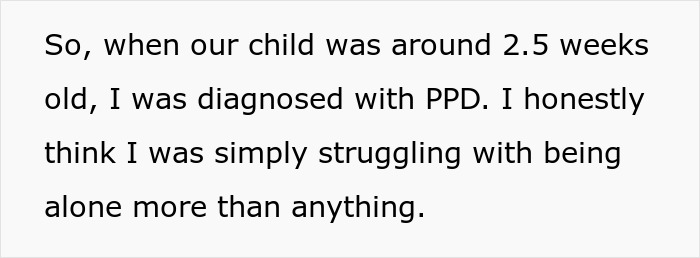 So, when our child was around 2.5 weeks old, I was diagnosed with PPD. I honestly think I was simply struggling with being alone more than anything.